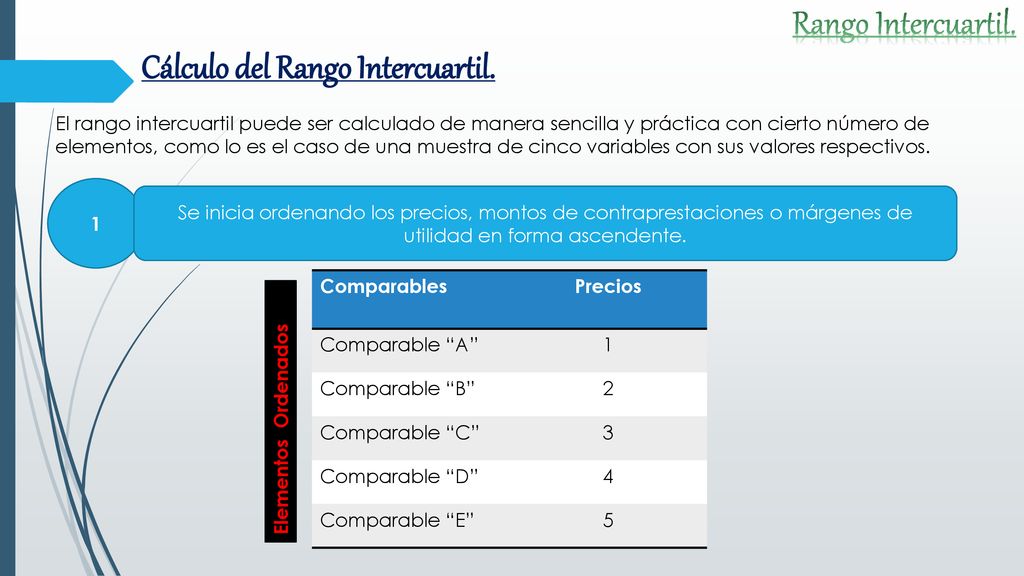 Rango Intercuartil.

Cálculo del Rango Intercuartil.

El rango intercuartil puede ser calculado de manera sencilla y práctica con cierto número de elementos, como lo es el caso de una muestra de cinco variables con sus valores respectivos.

1

Se inicia ordenando los precios, montos de contraprestaciones o márgenes de utilidad en forma ascendente.

Elementos Ordenados

| Comparables | Precios |
|---|---|
| Comparable “A” | 1 |
| Comparable “B” | 2 |
| Comparable “C” | 3 |
| Comparable “D” | 4 |
| Comparable “E” | 5 |